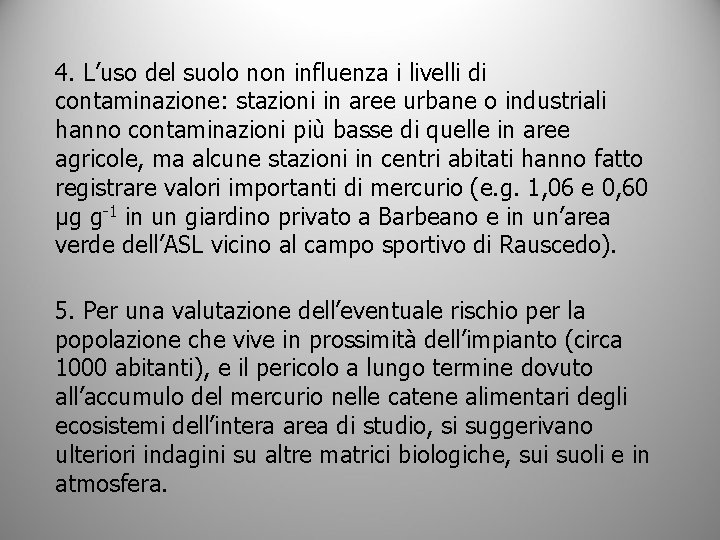 4. L’uso del suolo non influenza i livelli di contaminazione: stazioni in aree urbane o industriali hanno contaminazioni più basse di quelle in aree agricole, ma alcune stazioni in centri abitati hanno fatto registrare valori importanti di mercurio (e.g. 1,06 e 0,60 µg g$^{-1}$ in un giardino privato a Barbeano e in un’area verde dell’ASL vicino al campo sportivo di Rauscedo).

5. Per una valutazione dell’eventuale rischio per la popolazione che vive in prossimità dell’impianto (circa 1000 abitanti), e il pericolo a lungo termine dovuto all’accumulo del mercurio nelle catene alimentari degli ecosistemi dell’intera area di studio, si suggerivano ulteriori indagini su altre matrici biologiche, sui suoli e in atmosfera.